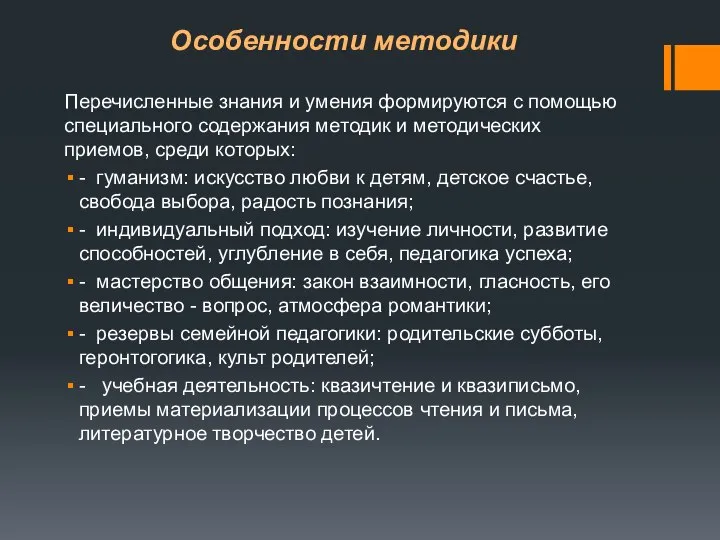 Особенности методики

Перечисленные знания и умения формируются с помощью специального содержания методик и методических приемов, среди которых:

- гуманизм: искусство любви к детям, детское счастье, свобода выбора, радость познания;
- индивидуальный подход: изучение личности, развитие способностей, углубление в себя, педагогика успеха;
- мастерство общения: закон взаимности, гласность, его величество - вопрос, атмосфера романтики;
- резервы семейной педагогики: родительские субботы, геронтогогика, культ родителей;
- учебная деятельность: квазичтение и квазиписьмо, приемы материализации процессов чтения и письма, литературное творчество детей.